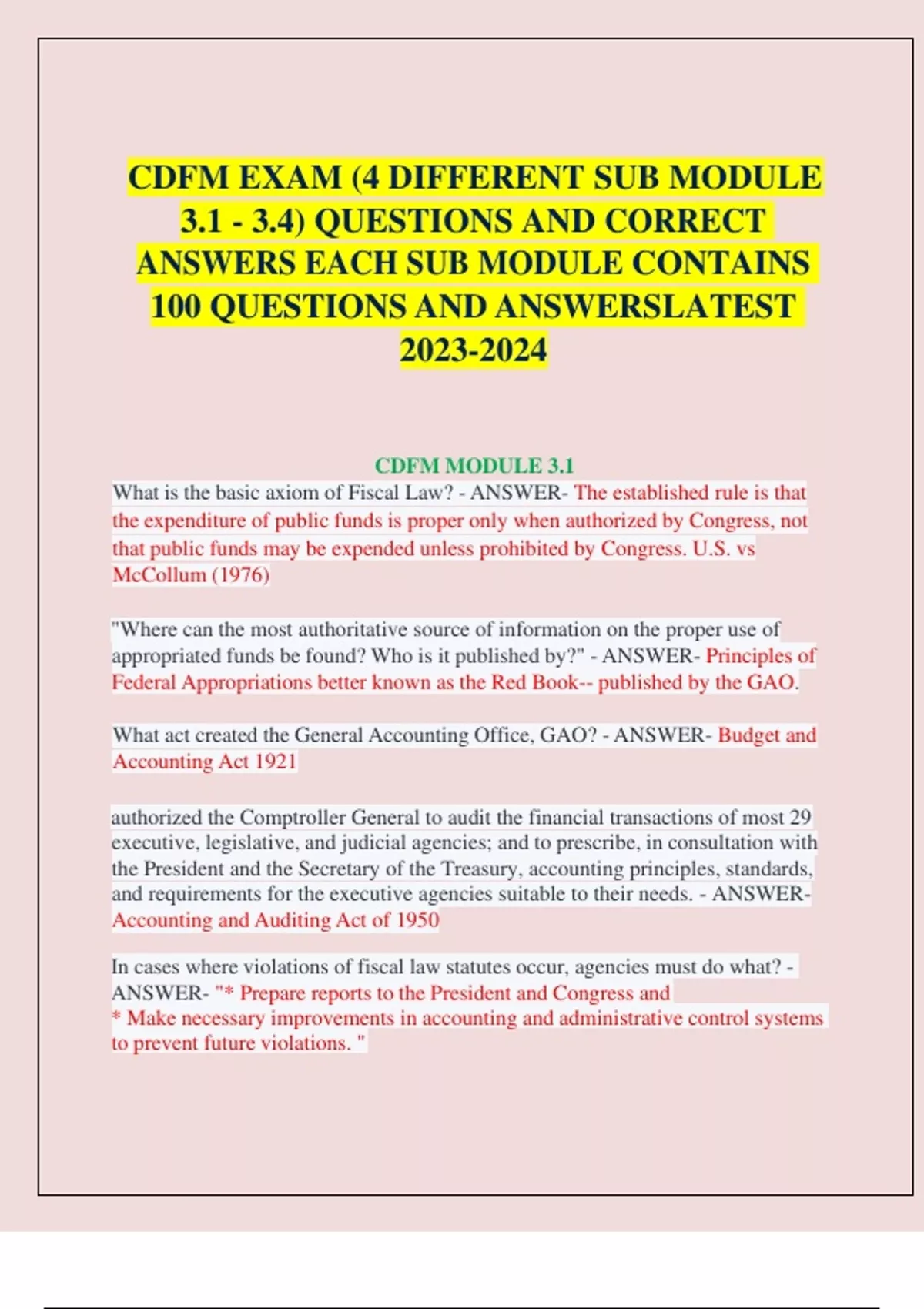 CDFM EXAM (4 DIFFERENT SUB MODULE 3.1 - 3.4) QUESTIONS AND CORRECT ANSWERS EACH SUB MODULE CONTAINS 100 QUESTIONS AND ANSWERSLATEST 2023-2024

CDFM MODULE 3.1

What is the basic axiom of Fiscal Law? - ANSWER- The established rule is that the expenditure of public funds is proper only when authorized by Congress, not that public funds may be expended unless prohibited by Congress. U.S. vs McCollum (1976)

"Where can the most authoritative source of information on the proper use of appropriated funds be found? Who is it published by?" - ANSWER- Principles of Federal Appropriations better known as the Red Book-- published by the GAO.

What act created the General Accounting Office, GAO? - ANSWER- Budget and Accounting Act 1921

authorized the Comptroller General to audit the financial transactions of most 29 executive, legislative, and judicial agencies; and to prescribe, in consultation with the President and the Secretary of the Treasury, accounting principles, standards, and requirements for the executive agencies suitable to their needs. - ANSWER- Accounting and Auditing Act of 1950

In cases where violations of fiscal law statutes occur, agencies must do what? - ANSWER- "* Prepare reports to the President and Congress and
* Make necessary improvements in accounting and administrative control systems to prevent future violations. "